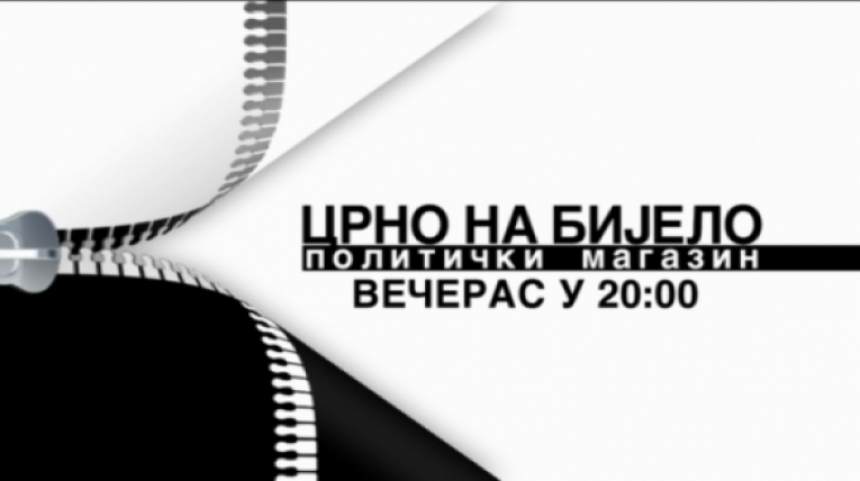 ЦРНО НА БИЈЕЛО
политички магазин
ВЕЧЕРАС У 20:00